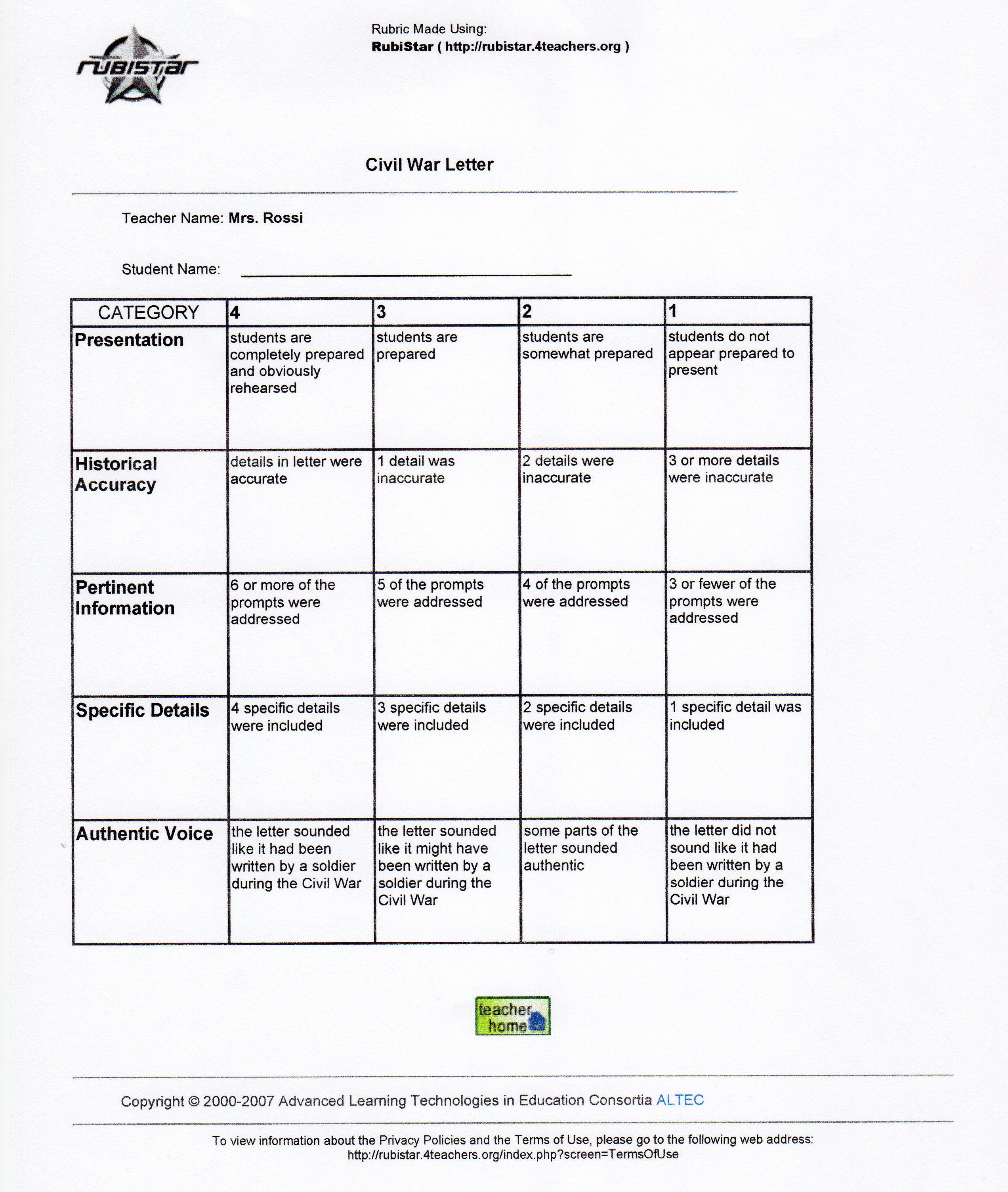 rubistar

Rubric Made Using:
RubiStar ( http://rubistar.4teachers.org )

Civil War Letter

Teacher Name: Mrs. Rossi

Student Name: ____

| CATEGORY | 4 | 3 | 2 | 1 |
|---|---|---|---|---|
| Presentation | students are completely prepared and obviously rehearsed | students are prepared | students are somewhat prepared | students do not appear prepared to present |
| Historical Accuracy | details in letter were accurate | 1 detail was inaccurate | 2 details were inaccurate | 3 or more details were inaccurate |
| Pertinent Information | 6 or more of the prompts were addressed | 5 of the prompts were addressed | 4 of the prompts were addressed | 3 or fewer of the prompts were addressed |
| Specific Details | 4 specific details were included | 3 specific details were included | 2 specific details were included | 1 specific detail was included |
| Authentic Voice | the letter sounded like it had been written by a soldier during the Civil War | the letter sounded like it might have been written by a soldier during the Civil War | some parts of the letter sounded authentic | the letter did not sound like it had been written by a soldier during the Civil War |

teacher home

Copyright © 2000-2007 Advanced Learning Technologies in Education Consortia ALTEC

To view information about the Privacy Policies and the Terms of Use, please go to the following web address:
http://rubistar.4teachers.org/index.php?screen=TermsOfUse